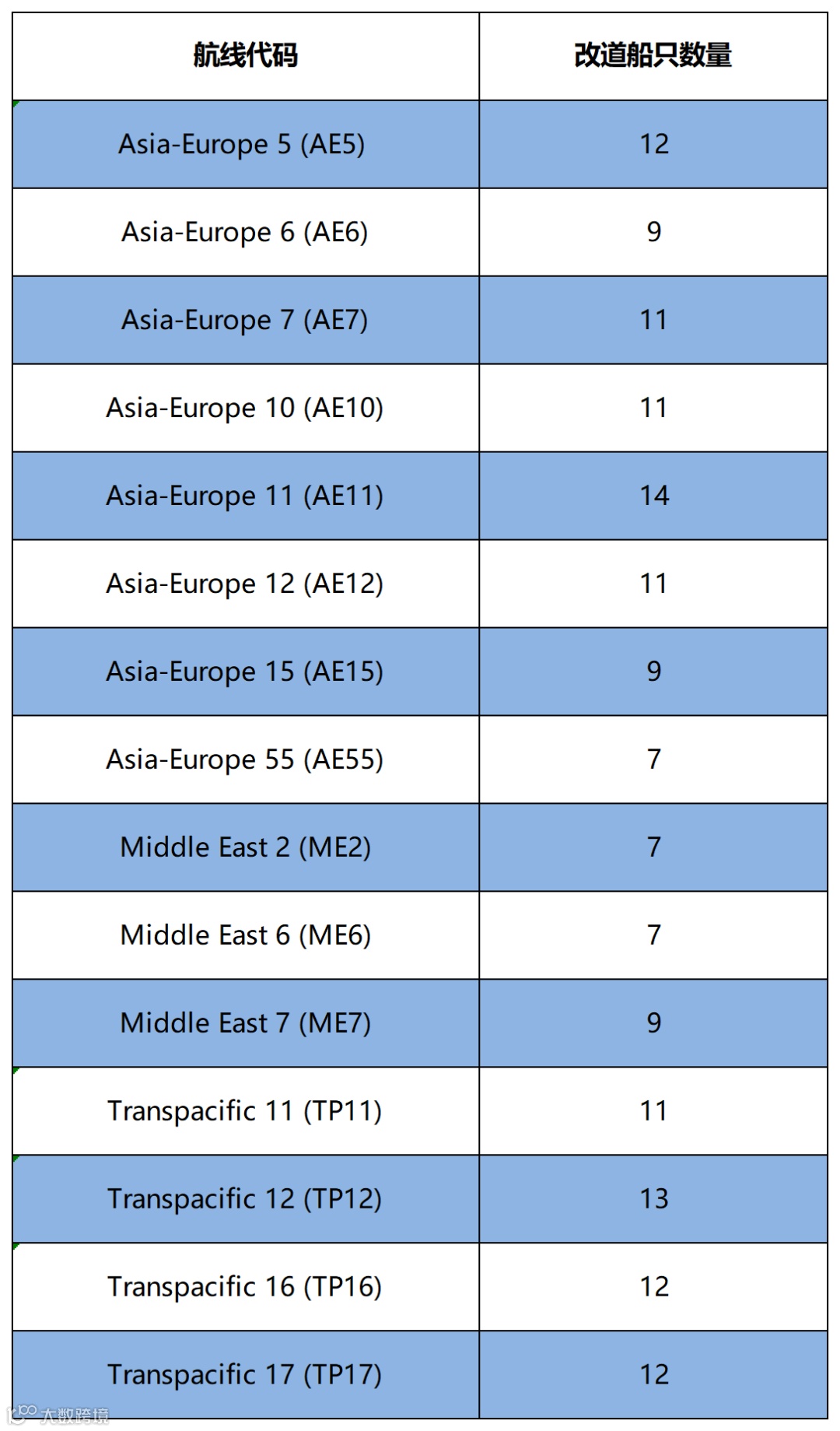 | 航线代码 | 改道船只数量 |
|---|---|
| Asia-Europe 5 (AE5) | 12 |
| Asia-Europe 6 (AE6) | 9 |
| Asia-Europe 7 (AE7) | 11 |
| Asia-Europe 10 (AE10) | 11 |
| Asia-Europe 11 (AE11) | 14 |
| Asia-Europe 12 (AE12) | 11 |
| Asia-Europe 15 (AE15) | 9 |
| Asia-Europe 55 (AE55) | 7 |
| Middle East 2 (ME2) | 7 |
| Middle East 6 (ME6) | 7 |
| Middle East 7 (ME7) | 9 |
| Transpacific 11 (TP11) | 11 |
| Transpacific 12 (TP12) | 13 |
| Transpacific 16 (TP16) | 12 |
| Transpacific 17 (TP17) | 12 |

大数跨境